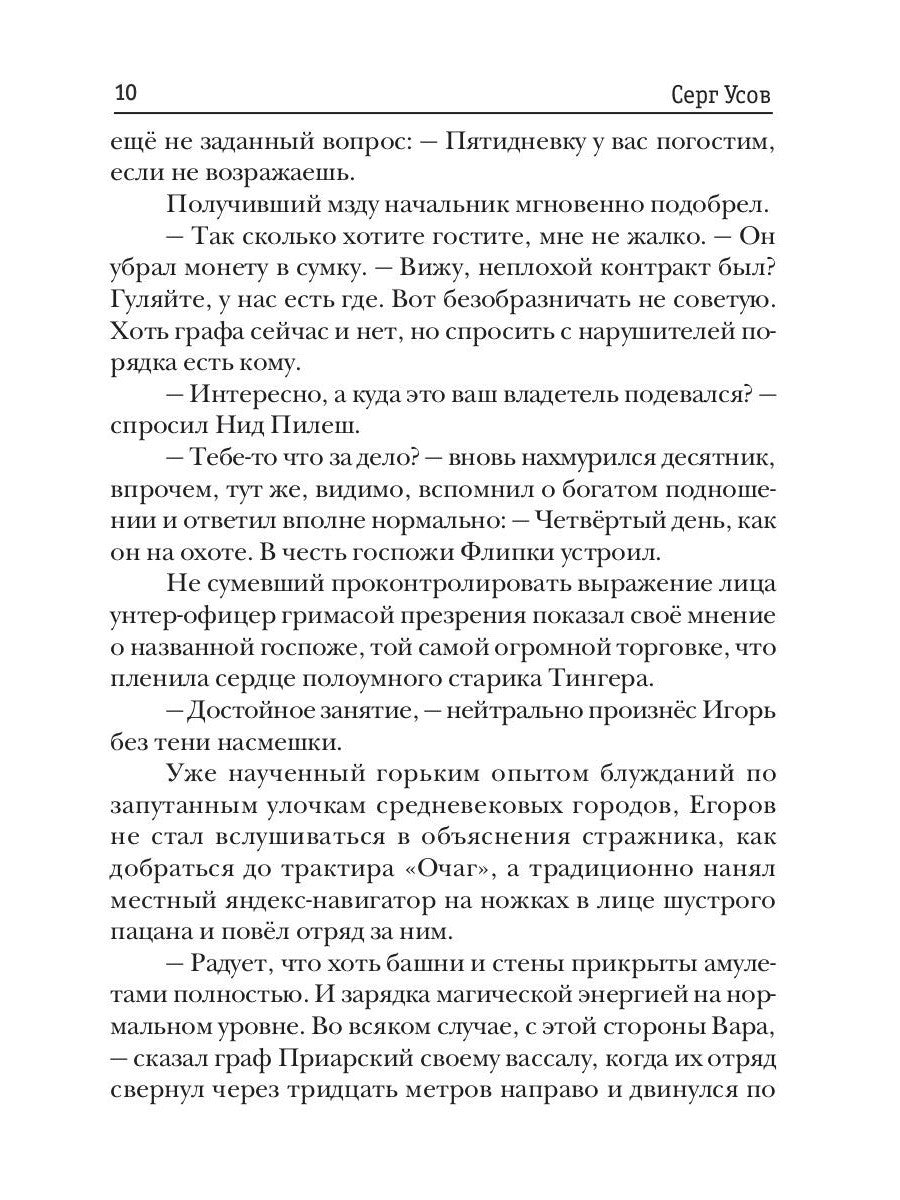 10 Серг Усов

ещё не заданный вопрос: — Пятидневку у вас погостим, если не возражаешь.

Получивший мзду начальник мгновенно подобрел.

— Так сколько хотите гостите, мне не жалко. — Он убрал монету в сумку. — Вижу, неплохой контракт был? Гуляйте, у нас есть где. Вот безобразничать не советую. Хоть графа сейчас и нет, но спросить с нарушителей порядка есть кому.

— Интересно, а куда это ваш владетель подевался? — спросил Нид Пилеш.

— Тебе-то что за дело? — вновь нахмурился десятник, впрочем, тут же, видимо, вспомнил о богатом подношении и ответил вполне нормально: — Четвёртый день, как он на охоте. В честь госпожи Флипки устроил.

Не сумевший проконтролировать выражение лица унтер-офицер гримасой презрения показал своё мнение о названной госпоже, той самой огромной торговке, что пленила сердце полоумного старика Тингера.

— Достойное занятие, — нейтрально произнёс Игорь без тени насмешки.

Уже наученный горьким опытом блужданий по запутанным улочкам средневековых городов, Егоров не стал вслушиваться в объяснения стражника, как добраться до трактира «Очаг», а традиционно нанял местный яндекс-навигатор на ножках в лице шустрого пацана и повёл отряд за ним.

— Радует, что хоть башни и стены прикрыты амулетами полностью. И зарядка магической энергией на нормальном уровне. Во всяком случае, с этой стороны Вара, — сказал граф Приарский своему вассалу, когда их отряд свернул через тридцать метров направо и двинулся по